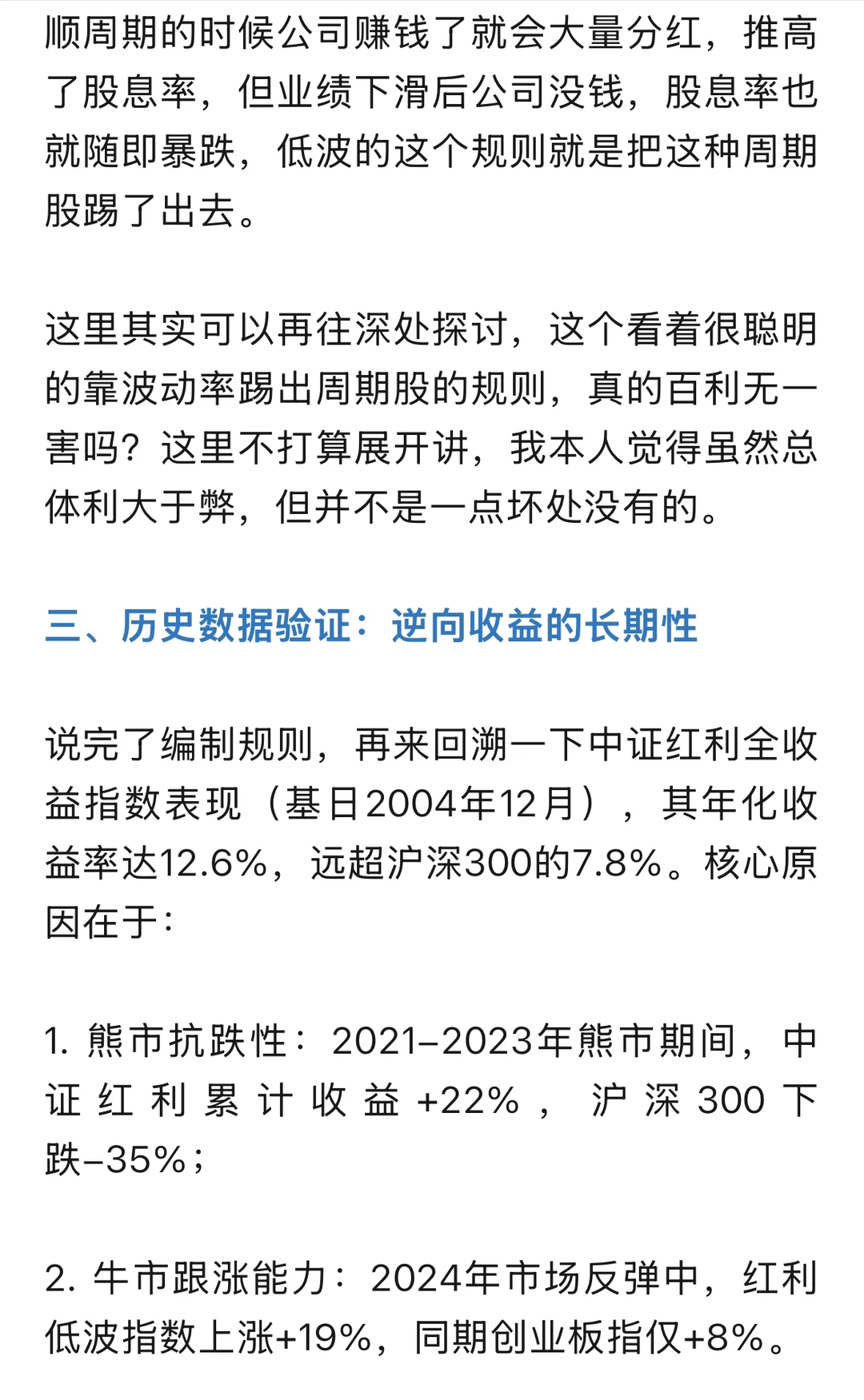 顺周期的时候公司赚钱了就会大量分红，推高了股息率，但业绩下滑后公司没钱，股息率也就随即暴跌，低波的这个规则就是把这种周期股踢了出去。

这里其实可以再往深处探讨，这个看着很聪明的靠波动率踢出周期股的规则，真的百利无一害吗？这里不打算展开讲，我本人觉得虽然总体利大于弊，但并不是一点坏处没有的。

三、历史数据验证：逆向收益的长期性

说完了编制规则，再来回溯一下中证红利全收益指数表现（基日2004年12月），其年化收益率达12.6%，远超沪深300的7.8%。核心原因在于：

1. 熊市抗跌性：2021–2023年熊市期间，中证红利累计收益+22%，沪深300下跌–35%；

2. 牛市跟涨能力：2024年市场反弹中，红利低波指数上涨+19%，同期创业板指仅+8%。